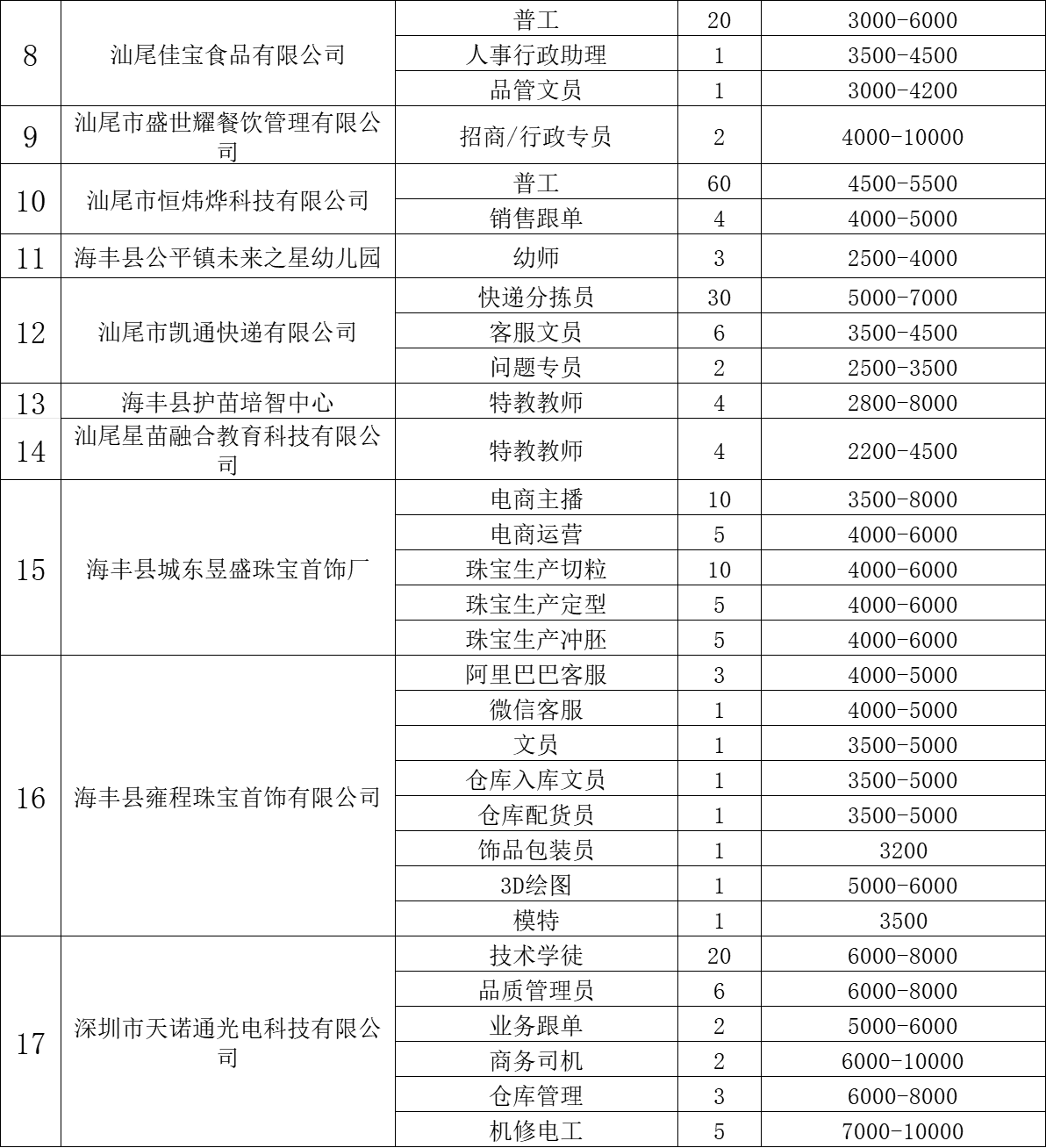 | 8 | 汕尾佳宝食品有限公司 | 普工 | 20 | 3000-6000 |
|---|---|---|---|---|
| | | 人事行政助理 | 1 | 3500-4500 |
| | | 品管文员 | 1 | 3000-4200 |
| 9 | 汕尾市盛世耀餐饮管理有限公司 | 招商/行政专员 | 2 | 4000-10000 |
| 10 | 汕尾市恒炜烨科技有限公司 | 普工 | 60 | 4500-5500 |
| | | 销售跟单 | 4 | 4000-5000 |
| 11 | 海丰县公平镇未来之星幼儿园 | 幼师 | 3 | 2500-4000 |
| 12 | 汕尾市凯通快递有限公司 | 快递分拣员 | 30 | 5000-7000 |
| | | 客服文员 | 6 | 3500-4500 |
| | | 问题专员 | 2 | 2500-3500 |
| 13 | 海丰县护苗培智中心 | 特教教师 | 4 | 2800-8000 |
| 14 | 汕尾星苗融合教育科技有限公司 | 特教教师 | 4 | 2200-4500 |
| 15 | 海丰县城东昱盛珠宝首饰厂 | 电商主播 | 10 | 3500-8000 |
| | | 电商运营 | 5 | 4000-6000 |
| | | 珠宝生产切粒 | 10 | 4000-6000 |
| | | 珠宝生产定型 | 5 | 4000-6000 |
| | | 珠宝生产冲胚 | 5 | 4000-6000 |
| 16 | 海丰县雍程珠宝首饰有限公司 | 阿里巴巴客服 | 3 | 4000-5000 |
| | | 微信客服 | 1 | 4000-5000 |
| | | 文员 | 1 | 3500-5000 |
| | | 仓库入库文员 | 1 | 3500-5000 |
| | | 仓库配货员 | 1 | 3500-5000 |
| | | 饰品包装员 | 1 | 3200 |
| | | 3D绘图 | 1 | 5000-6000 |
| | | 模特 | 1 | 3500 |
| 17 | 深圳市天诺通光电科技有限公司 | 技术学徒 | 20 | 6000-8000 |
| | | 品质管理员 | 6 | 6000-8000 |
| | | 业务跟单 | 2 | 5000-6000 |
| | | 商务司机 | 2 | 6000-10000 |
| | | 仓库管理 | 3 | 6000-8000 |
| | | 机修电工 | 5 | 7000-10000 |